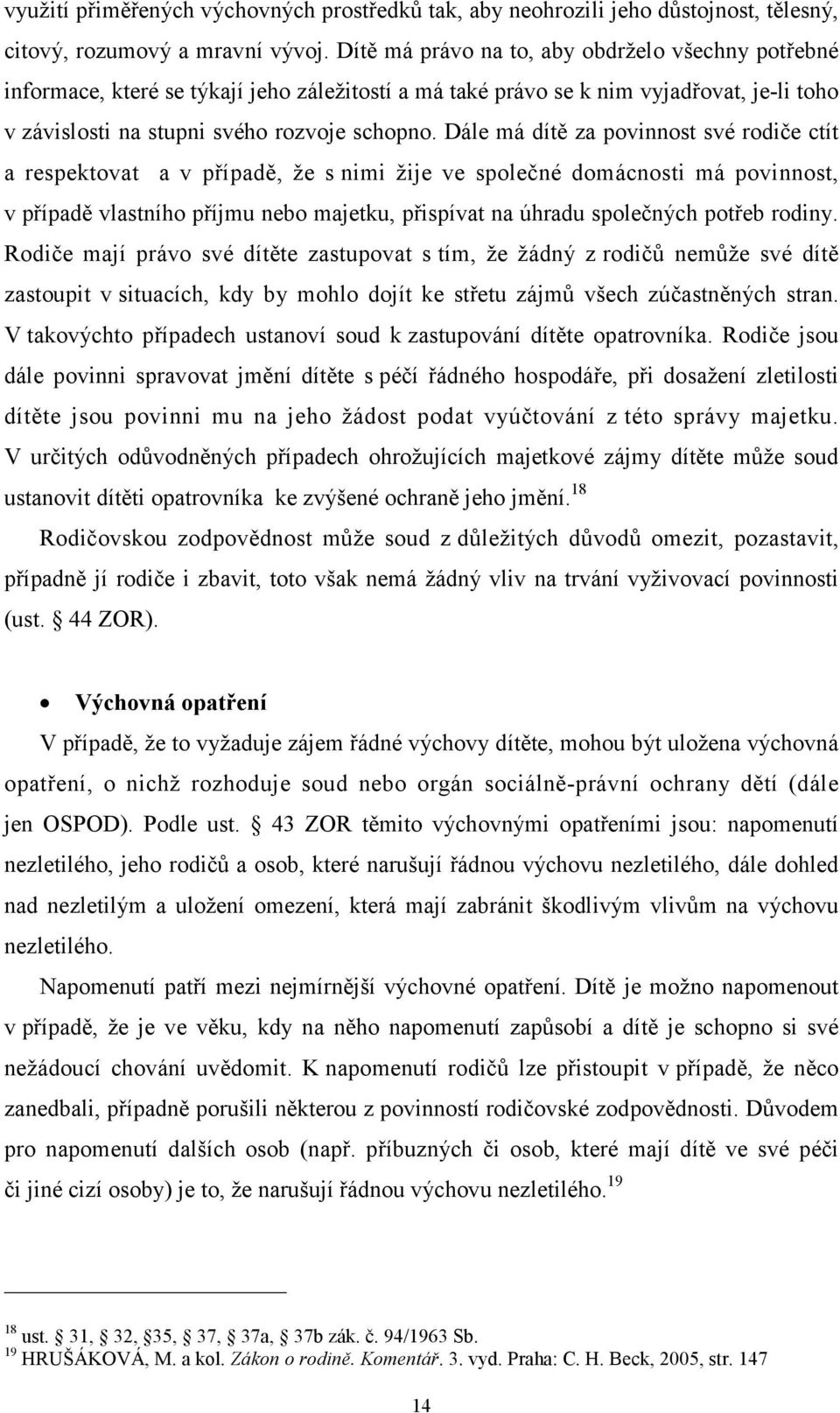 využití přiměřených výchovných prostředků tak, aby neohrozili jeho důstojnost, tělesný, citový, rozumový a mravní vývoj. Dítě má právo na to, aby obdrželo všechny potřebné informace, které se týkají jeho záležitostí a má také právo se k nim vyjadřovat, je-li toho v závislosti na stupni svého rozvoje schopno. Dále má dítě za povinnost své rodiče ctít a respektovat a v případě, že s nimi žije ve společné domácnosti má povinnost, v případě vlastního příjmu nebo majetku, přispívat na úhradu společných potřeb rodiny. Rodiče mají právo své dítěte zastupovat s tím, že žádný z rodičů nemůže své dítě zastoupit v situacích, kdy by mohlo dojít ke střetu zájmů všech zúčastněných stran. V takovýchto případech ustanoví soud k zastupování dítěte opatrovníka. Rodiče jsou dále povinni spravovat jmění dítěte s péčí řádného hospodáře, při dosažení zletilosti dítěte jsou povinni mu na jeho žádost podat vyúčtování z této správy majetku. V určitých odůvodněných případech ohrožujících majetkové zájmy dítěte může soud ustanovit dítěti opatrovníka ke zvýšené ochraně jeho jmění.$^{18}$

Rodičovskou zodpovědnost může soud z důležitých důvodů omezit, pozastavit, případně jí rodiče i zbavit, toto však nemá žádný vliv na trvání vyživovací povinnosti (ust. § 44 ZOR).

• Výchovná opatření

V případě, že to vyžaduje zájem řádné výchovy dítěte, mohou být uložena výchovná opatření, o nichž rozhoduje soud nebo orgán sociálně-právní ochrany dětí (dále jen OSPOD). Podle ust. § 43 ZOR těmito výchovnými opatřeními jsou: napomenutí nezletilého, jeho rodičů a osob, které narušují řádnou výchovu nezletilého, dále dohled nad nezletilým a uložení omezení, která mají zabránit škodlivým vlivům na výchovu nezletilého.

Napomenutí patří mezi nejmírnější výchovné opatření. Dítě je možno napomenout v případě, že je ve věku, kdy na něho napomenutí zapůsobí a dítě je schopno si své nežádoucí chování uvědomit. K napomenutí rodičů lze přistoupit v případě, že něco zanedbali, případně porušili některou z povinností rodičovské zodpovědnosti. Důvodem pro napomenutí dalších osob (např. příbuzných či osob, které mají dítě ve své péči či jiné cizí osoby) je to, že narušují řádnou výchovu nezletilého.$^{19}$

$^{18}$ ust. § 31, § 32, §35, § 37, § 37a, § 37b zák. č. 94/1963 Sb.
$^{19}$ HRUŠÁKOVÁ, M. a kol. Zákon o rodině. Komentář. 3. vyd. Praha: C. H. Beck, 2005, str. 147

14